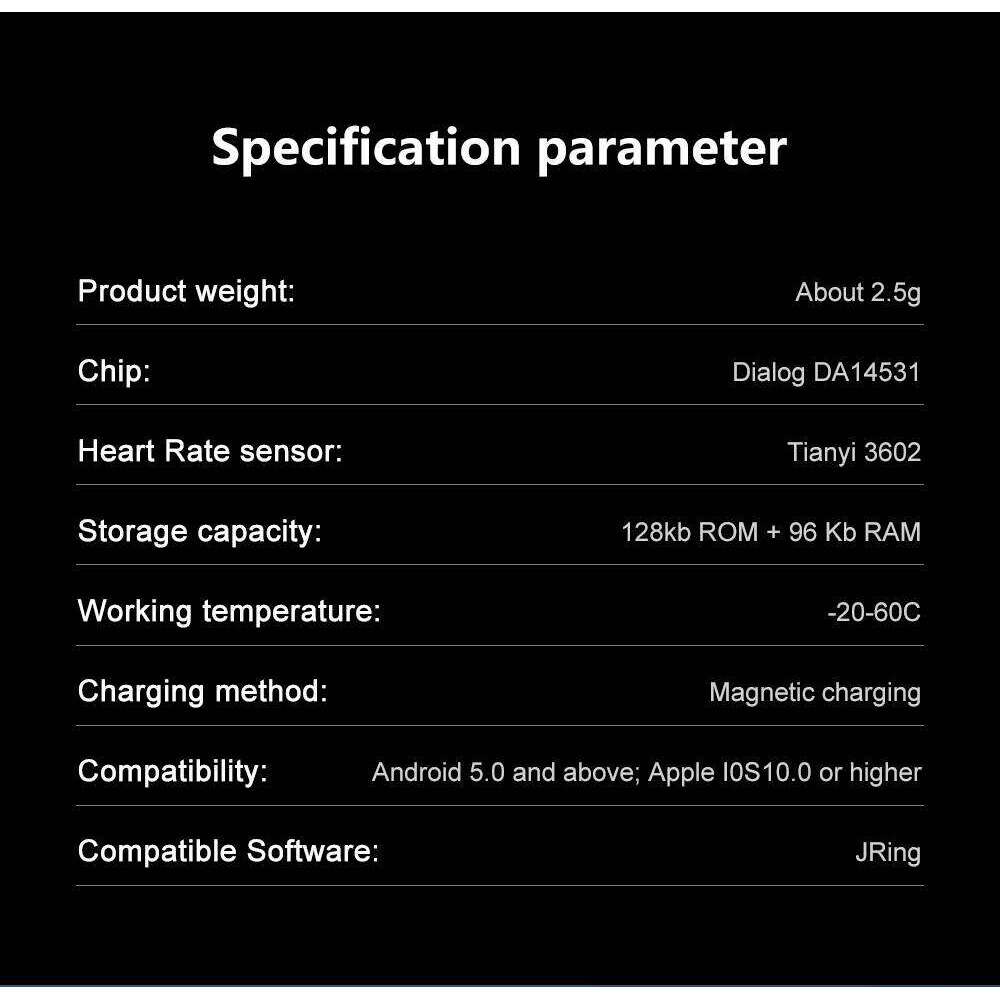 Specification parameter

Product weight: About 2.5g

Chip: Dialog DA14531

Heart Rate sensor: Tianyi 3602

Storage capacity: 128kb ROM + 96 Kb RAM

Working temperature: -20-60C

Charging method: Magnetic charging

Compatibility: Android 5.0 and above; Apple I0S10.0 or higher

Compatible Software: JRing